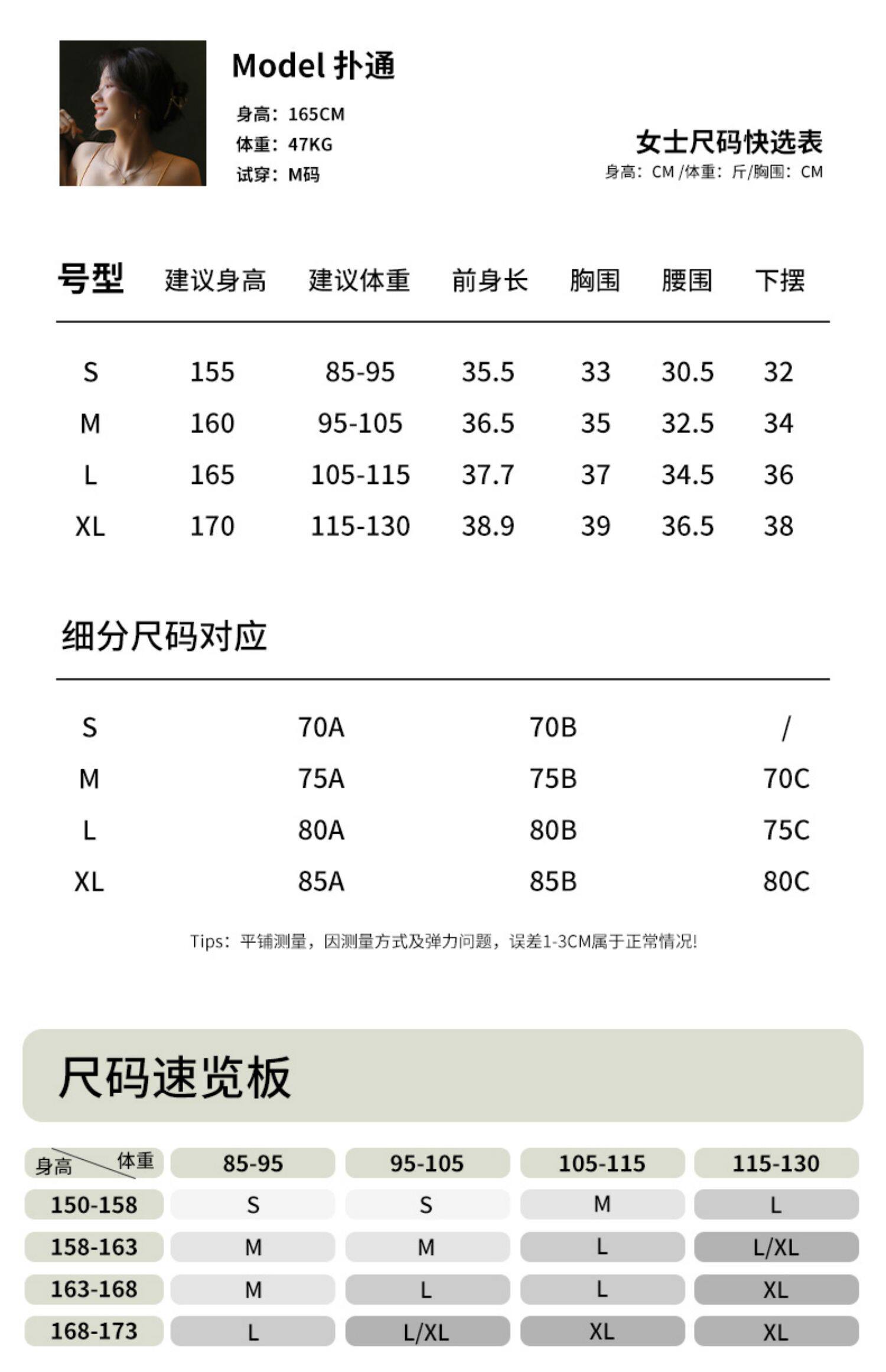 Model 扑通

身高：165CM
体重：47KG
试穿：M码

女士尺码快选表
身高：CM /体重：斤/胸围：CM

| 号型 | 建议身高 | 建议体重 | 前身长 | 胸围 | 腰围 | 下摆 |
|---|---|---|---|---|---|---|
| S | 155 | 85-95 | 35.5 | 33 | 30.5 | 32 |
| M | 160 | 95-105 | 36.5 | 35 | 32.5 | 34 |
| L | 165 | 105-115 | 37.7 | 37 | 34.5 | 36 |
| XL | 170 | 115-130 | 38.9 | 39 | 36.5 | 38 |

细分尺码对应

| S | 70A | 70B | / |
|---|---|---|---|
| M | 75A | 75B | 70C |
| L | 80A | 80B | 75C |
| XL | 85A | 85B | 80C |

Tips：平铺测量，因测量方式及弹力问题，误差1-3CM属于正常情况!

尺码速览板

| 身高 体重 | 85-95 | 95-105 | 105-115 | 115-130 |
|---|---|---|---|---|
| 150-158 | S | S | M | L |
| 158-163 | M | M | L | L/XL |
| 163-168 | M | L | L | XL |
| 168-173 | L | L/XL | XL | XL |